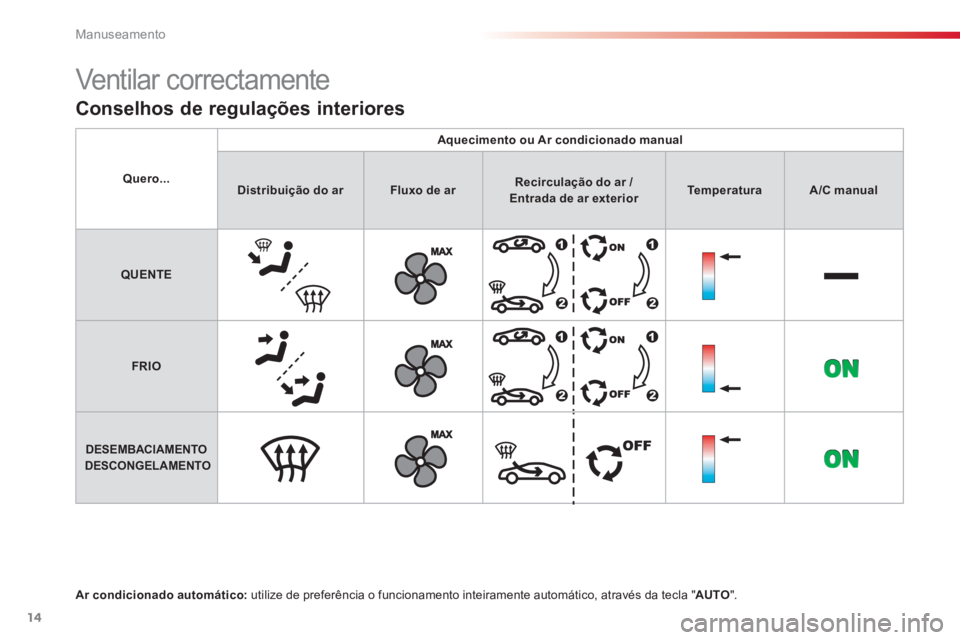 Manuseamento

Ventilar correctamente

Conselhos de regulações interiores

| Quero... | Aquecimento ou Ar condicionado manual | | | | |
|---|---|---|---|---|---|
| | Distribuição do ar | Fluxo de ar | Recirculação do ar / Entrada de ar exterior | Temperatura | A/C manual |
| QUENTE | | MAX | 1 2 ON 1 OFF 2 | | — |
| FRIO | | MAX | 1 2 ON 1 OFF 2 | | ON |
| DESEMBACIAMENTO DESCONGELAMENTO | | MAX | OFF | | ON |

Ar condicionado automático: utilize de preferência o funcionamento inteiramente automático, através da tecla "AUTO".

14

carmanualsonline.info